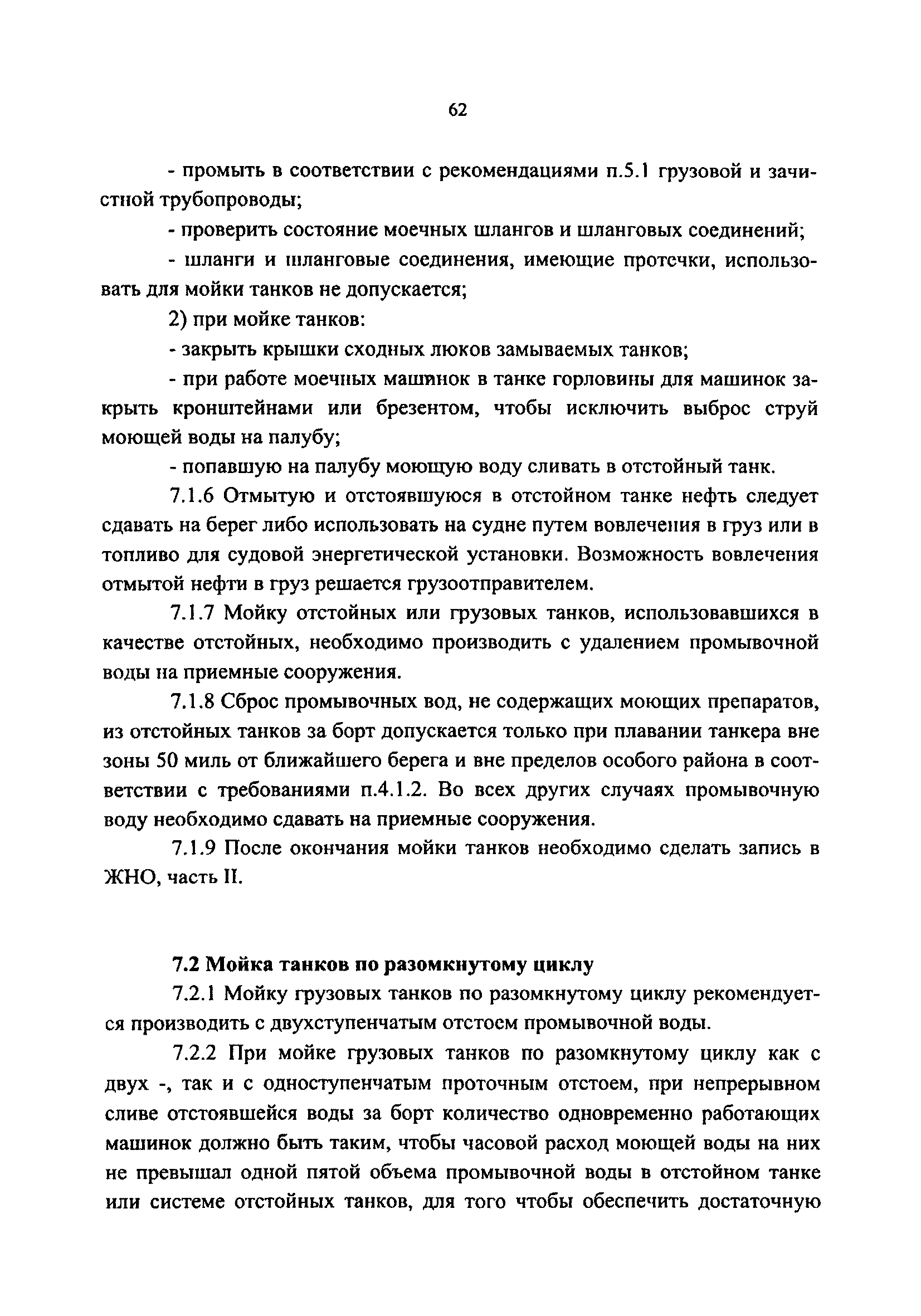 62

- промыть в соответствии с рекомендациями п.5.1 грузовой и зачистной трубопроводы;

- проверить состояние моечных шлангов и шланговых соединений;

- шланги и шланговые соединения, имеющие протечки, использовать для мойки танков не допускается;

2) при мойке танков:

- закрыть крышки сходных люков замываемых танков;

- при работе моечных машинок в танке горловины для машинок закрыть кронштейнами или брезентом, чтобы исключить выброс струй моющей воды на палубу;

- попавшую на палубу моющую воду сливать в отстойный танк.

7.1.6 Отмытую и отстоявшуюся в отстойном танке нефть следует сдавать на берег либо использовать на судне путем вовлечения в груз или в топливо для судовой энергетической установки. Возможность вовлечения отмытой нефти в груз решается грузоотправителем.

7.1.7 Мойку отстойных или грузовых танков, использовавшихся в качестве отстойных, необходимо производить с удалением промывочной воды на приемные сооружения.

7.1.8 Сброс промывочных вод, не содержащих моющих препаратов, из отстойных танков за борт допускается только при плавании танкера вне зоны 50 миль от ближайшего берега и вне пределов особого района в соответствии с требованиями п.4.1.2. Во всех других случаях промывочную воду необходимо сдавать на приемные сооружения.

7.1.9 После окончания мойки танков необходимо сделать запись в ЖНО, часть II.

7.2 Мойка танков по разомкнутому циклу

7.2.1 Мойку грузовых танков по разомкнутому циклу рекомендуется производить с двухступенчатым отстоем промывочной воды.

7.2.2 При мойке грузовых танков по разомкнутому циклу как с двух -, так и с одноступенчатым проточным отстоем, при непрерывном сливе отстоявшейся воды за борт количество одновременно работающих машинок должно быть таким, чтобы часовой расход моющей воды на них не превышал одной пятой объема промывочной воды в отстойном танке или системе отстойных танков, для того чтобы обеспечить достаточную